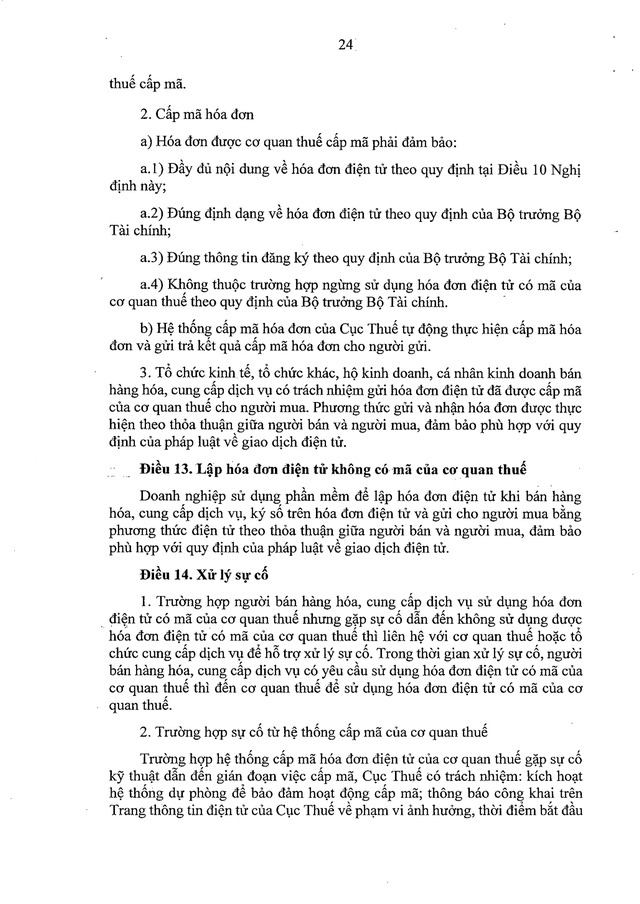 24

thuế cấp mã.

2. Cấp mã hóa đơn

a) Hóa đơn được cơ quan thuế cấp mã phải đảm bảo:

a.1) Đầy đủ nội dung về hóa đơn điện tử theo quy định tại Điều 10 Nghị định này;

a.2) Đúng định dạng về hóa đơn điện tử theo quy định của Bộ trưởng Bộ Tài chính;

a.3) Đúng thông tin đăng ký theo quy định của Bộ trưởng Bộ Tài chính;

a.4) Không thuộc trường hợp ngừng sử dụng hóa đơn điện tử có mã của cơ quan thuế theo quy định của Bộ trưởng Bộ Tài chính.

b) Hệ thống cấp mã hóa đơn của Cục Thuế tự động thực hiện cấp mã hóa đơn và gửi trả kết quả cấp mã hóa đơn cho người gửi.

3. Tổ chức kinh tế, tổ chức khác, hộ kinh doanh, cá nhân kinh doanh bán hàng hóa, cung cấp dịch vụ có trách nhiệm gửi hóa đơn điện tử đã được cấp mã của cơ quan thuế cho người mua. Phương thức gửi và nhận hóa đơn được thực hiện theo thỏa thuận giữa người bán và người mua, đảm bảo phù hợp với quy định của pháp luật về giao dịch điện tử.

Điều 13. Lập hóa đơn điện tử không có mã của cơ quan thuế

Doanh nghiệp sử dụng phần mềm để lập hóa đơn điện tử khi bán hàng hóa, cung cấp dịch vụ, ký số trên hóa đơn điện tử và gửi cho người mua bằng phương thức điện tử theo thỏa thuận giữa người bán và người mua, đảm bảo phù hợp với quy định của pháp luật về giao dịch điện tử.

Điều 14. Xử lý sự cố

1. Trường hợp người bán hàng hóa, cung cấp dịch vụ sử dụng hóa đơn điện tử có mã của cơ quan thuế nhưng gặp sự cố dẫn đến không sử dụng được hóa đơn điện tử có mã của cơ quan thuế thì liên hệ với cơ quan thuế hoặc tổ chức cung cấp dịch vụ để hỗ trợ xử lý sự cố. Trong thời gian xử lý sự cố, người bán hàng hóa, cung cấp dịch vụ có yêu cầu sử dụng hóa đơn điện tử có mã của cơ quan thuế thì đến cơ quan thuế để sử dụng hóa đơn điện tử có mã của cơ quan thuế.

2. Trường hợp sự cố từ hệ thống cấp mã của cơ quan thuế

Trường hợp hệ thống cấp mã hóa đơn điện tử của cơ quan thuế gặp sự cố kỹ thuật dẫn đến gián đoạn việc cấp mã, Cục Thuế có trách nhiệm: kích hoạt hệ thống dự phòng để bảo đảm hoạt động cấp mã; thông báo công khai trên Trang thông tin điện tử của Cục Thuế về phạm vi ảnh hưởng, thời điểm bắt đầu